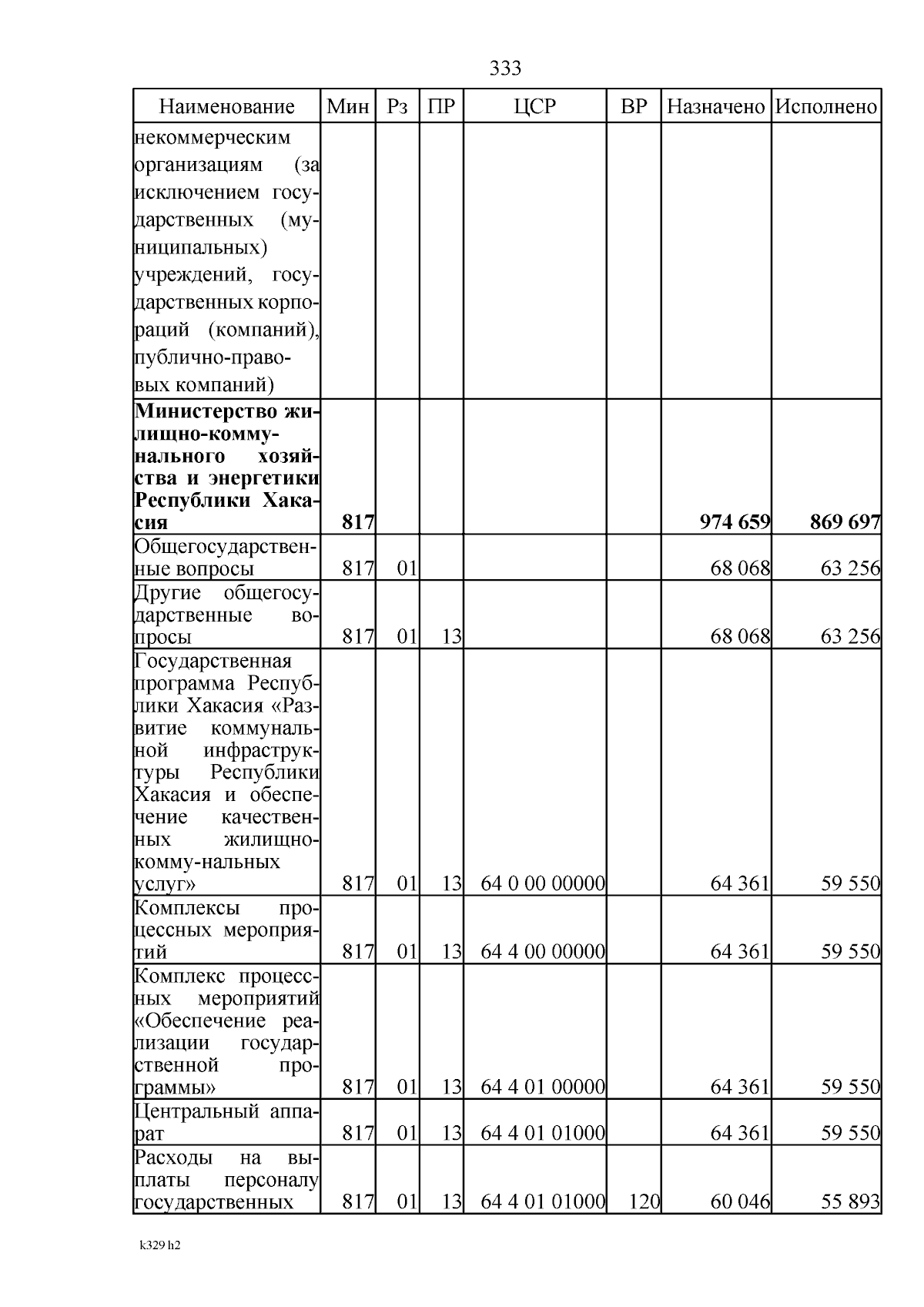 333

| Наименование | Мин | Рз | ПР | ЦСР | ВР | Назначено | Исполнено |
|---|---|---|---|---|---|---|---|
| некоммерческим организациям (за исключением государственных (муниципальных) учреждений, государственных корпораций (компаний), публично-правовых компаний) | | | | | | | |
| Министерство жилищно-коммунального хозяйства и энергетики Республики Хакасия | 817 | | | | | 974 659 | 869 697 |
| Общегосударственные вопросы | 817 | 01 | | | | 68 068 | 63 256 |
| Другие общегосударственные вопросы | 817 | 01 | 13 | | | 68 068 | 63 256 |
| Государственная программа Республики Хакасия «Развитие коммунальной инфраструктуры Республики Хакасия и обеспечение качественных жилищно-комму-нальных услуг» | 817 | 01 | 13 | 64 0 00 00000 | | 64 361 | 59 550 |
| Комплексы процессных мероприятий | 817 | 01 | 13 | 64 4 00 00000 | | 64 361 | 59 550 |
| Комплекс процессных мероприятий «Обеспечение реализации государственной программы» | 817 | 01 | 13 | 64 4 01 00000 | | 64 361 | 59 550 |
| Центральный аппарат | 817 | 01 | 13 | 64 4 01 01000 | | 64 361 | 59 550 |
| Расходы на выплаты персоналу государственных | 817 | 01 | 13 | 64 4 01 01000 | 120 | 60 046 | 55 893 |

k329 h2